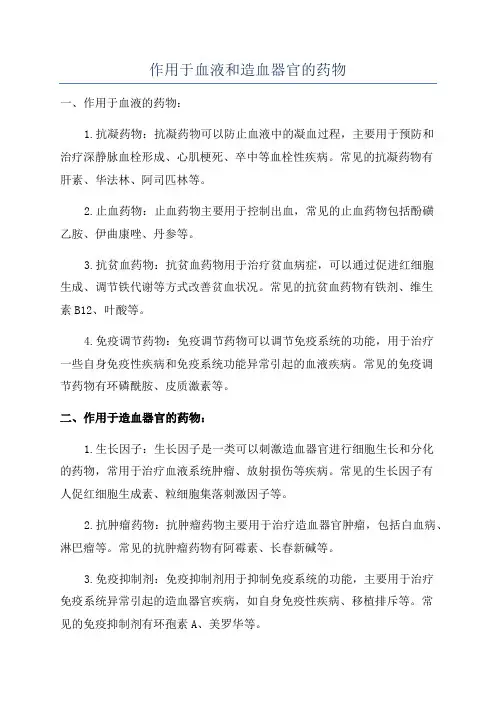 作用于血液和造血器官的药物

一、作用于血液的药物：

1.抗凝药物：抗凝药物可以防止血液中的凝血过程，主要用于预防和治疗深静脉血栓形成、心肌梗死、卒中等血栓性疾病。常见的抗凝药物有肝素、华法林、阿司匹林等。

2.止血药物：止血药物主要用于控制出血，常见的止血药物包括酚磺乙胺、伊曲康唑、丹参等。

3.抗贫血药物：抗贫血药物用于治疗贫血病症，可以通过促进红细胞生成、调节铁代谢等方式改善贫血状况。常见的抗贫血药物有铁剂、维生素B12、叶酸等。

4.免疫调节药物：免疫调节药物可以调节免疫系统的功能，用于治疗一些自身免疫性疾病和免疫系统功能异常引起的血液疾病。常见的免疫调节药物有环磷酰胺、皮质激素等。

二、作用于造血器官的药物：

1.生长因子：生长因子是一类可以刺激造血器官进行细胞生长和分化的药物，常用于治疗血液系统肿瘤、放射损伤等疾病。常见的生长因子有人促红细胞生成素、粒细胞集落刺激因子等。

2.抗肿瘤药物：抗肿瘤药物主要用于治疗造血器官肿瘤，包括白血病、淋巴瘤等。常见的抗肿瘤药物有阿霉素、长春新碱等。

3.免疫抑制剂：免疫抑制剂用于抑制免疫系统的功能，主要用于治疗免疫系统异常引起的造血器官疾病，如自身免疫性疾病、移植排斥等。常见的免疫抑制剂有环孢素A、美罗华等。